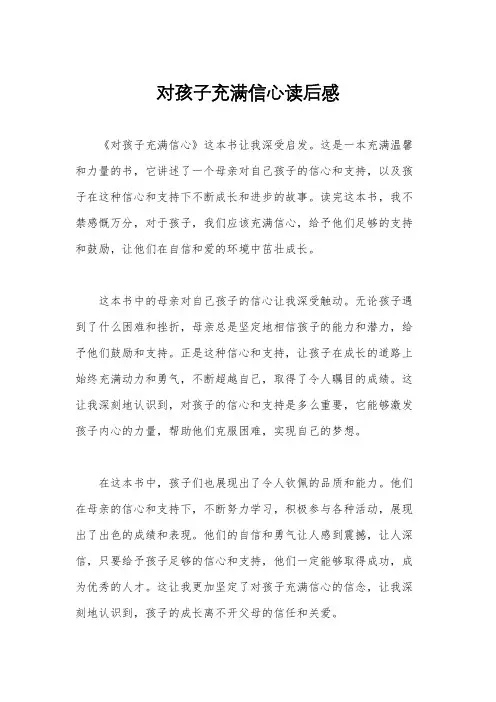 对孩子充满信心读后感

《对孩子充满信心》这本书让我深受启发。这是一本充满温馨和力量的书，它讲述了一个母亲对自己孩子的信心和支持，以及孩子在这种信心和支持下不断成长和进步的故事。读完这本书，我不禁感慨万分，对于孩子，我们应该充满信心，给予他们足够的支持和鼓励，让他们在自信和爱的环境中茁壮成长。

这本书中的母亲对自己孩子的信心让我深受触动。无论孩子遇到了什么困难和挫折，母亲总是坚定地相信孩子的能力和潜力，给予他们鼓励和支持。正是这种信心和支持，让孩子在成长的道路上始终充满动力和勇气，不断超越自己，取得了令人瞩目的成绩。这让我深刻地认识到，对孩子的信心和支持是多么重要，它能够激发孩子内心的力量，帮助他们克服困难，实现自己的梦想。

在这本书中，孩子们也展现出了令人钦佩的品质和能力。他们在母亲的信心和支持下，不断努力学习，积极参与各种活动，展现出了出色的成绩和表现。他们的自信和勇气让人感到震撼，让人深信，只要给予孩子足够的信心和支持，他们一定能够取得成功，成为优秀的人才。这让我更加坚定了对孩子充满信心的信念，让我深刻地认识到，孩子的成长离不开父母的信任和关爱。